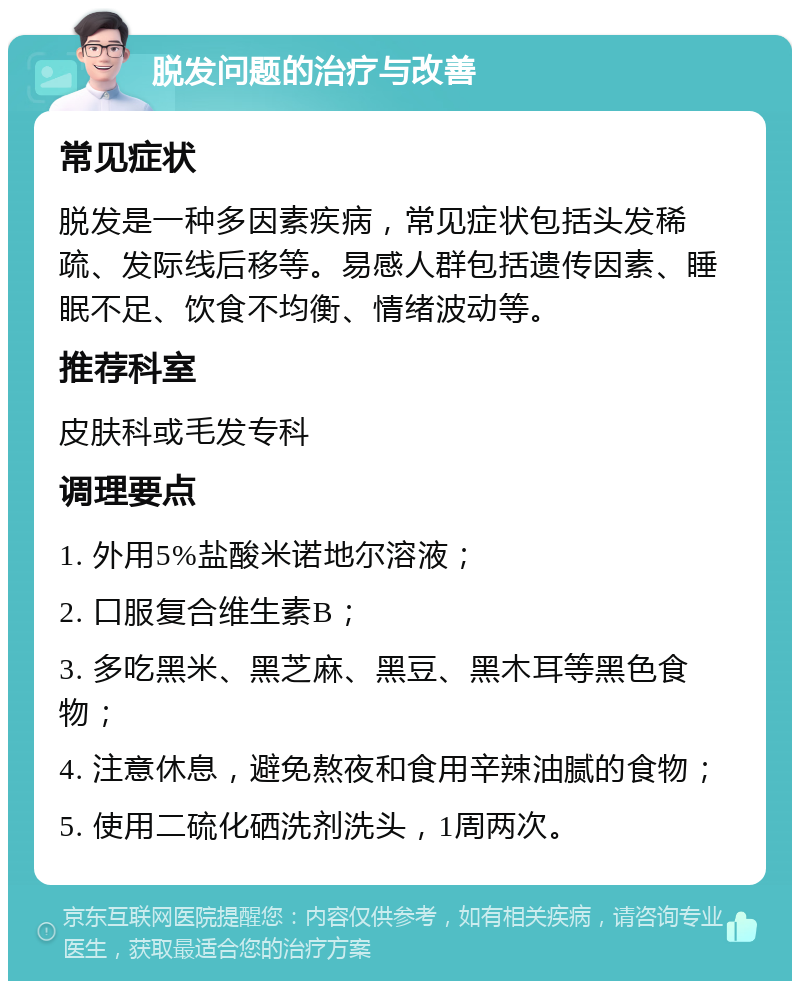 脱发问题的治疗与改善

常见症状

脱发是一种多因素疾病，常见症状包括头发稀疏、发际线后移等。易感人群包括遗传因素、睡眠不足、饮食不均衡、情绪波动等。

推荐科室

皮肤科或毛发专科

调理要点

1. 外用5%盐酸米诺地尔溶液；

2. 口服复合维生素B；

3. 多吃黑米、黑芝麻、黑豆、黑木耳等黑色食物；

4. 注意休息，避免熬夜和食用辛辣油腻的食物；

5. 使用二硫化硒洗剂洗头，1周两次。

京东互联网医院提醒您：内容仅供参考，如有相关疾病，请咨询专业医生，获取最适合您的治疗方案